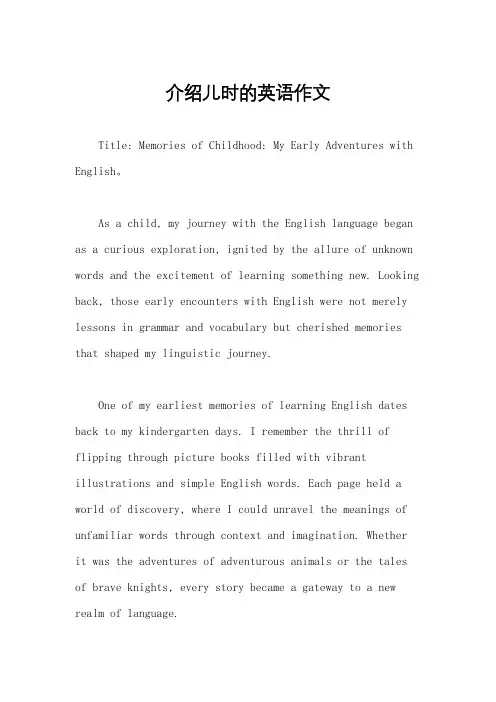 介绍儿时的英语作文

Title: Memories of Childhood: My Early Adventures with English。

As a child, my journey with the English language began as a curious exploration, ignited by the allure of unknown words and the excitement of learning something new. Looking back, those early encounters with English were not merely lessons in grammar and vocabulary but cherished memories that shaped my linguistic journey.

One of my earliest memories of learning English dates back to my kindergarten days. I remember the thrill of flipping through picture books filled with vibrant illustrations and simple English words. Each page held a world of discovery, where I could unravel the meanings of unfamiliar words through context and imagination. Whether it was the adventures of adventurous animals or the tales of brave knights, every story became a gateway to a new realm of language.